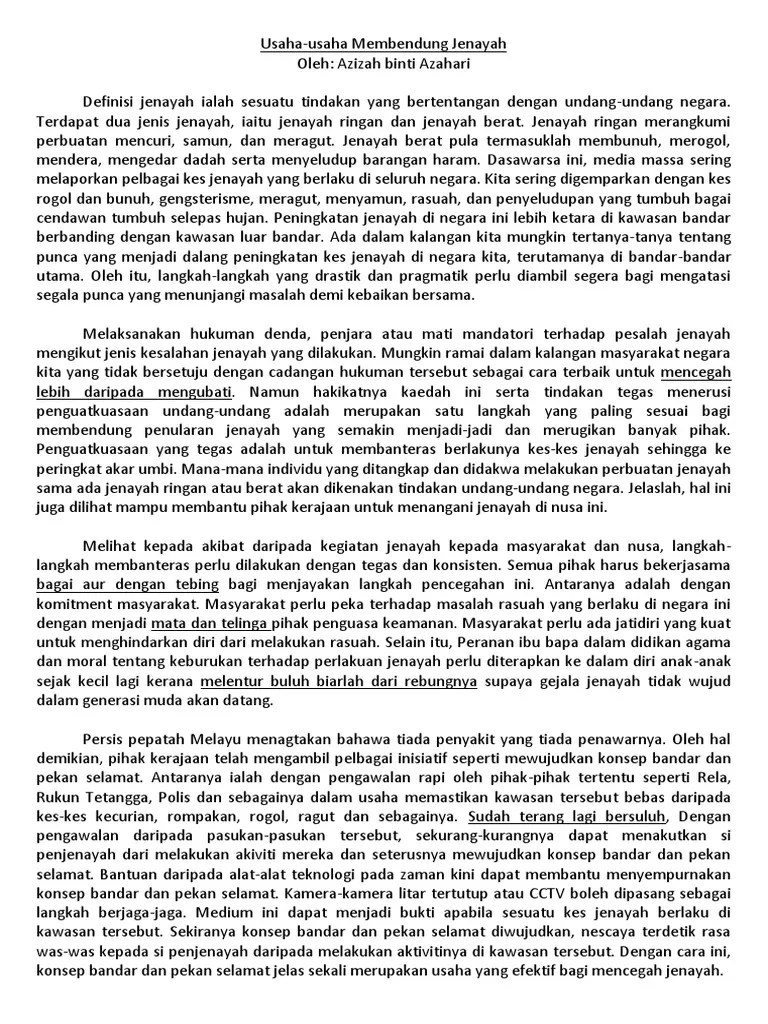 Usaha-usaha Membendung Jenayah
Oleh: Azizah binti Azahari

Definisi jenayah ialah sesuatu tindakan yang bertentangan dengan undang-undang negara. Terdapat dua jenis jenayah, iaitu jenayah ringan dan jenayah berat. Jenayah ringan merangkumi perbuatan mencuri, samun, dan meragut. Jenayah berat pula termasuklah membunuh, merogol, mendera, mengedar dadah serta menyeludup barangan haram. Dasawarsa ini, media massa sering melaporkan pelbagai kes jenayah yang berlaku di seluruh negara. Kita sering digemparkan dengan kes rogol dan bunuh, gengsterisme, meragut, menyamun, rasuah, dan penyeludupan yang tumbuh bagai cendawan tumbuh selepas hujan. Peningkatan jenayah di negara ini lebih ketara di kawasan bandar berbanding dengan kawasan luar bandar. Ada dalam kalangan kita mungkin tertanya-tanya tentang punca yang menjadi dalang peningkatan kes jenayah di negara kita, terutamanya di bandar-bandar utama. Oleh itu, langkah-langkah yang drastik dan pragmatik perlu diambil segera bagi mengatasi segala punca yang menunjangi masalah demi kebaikan bersama.

Melaksanakan hukuman denda, penjara atau mati mandatori terhadap pesalah jenayah mengikut jenis kesalahan jenayah yang dilakukan. Mungkin ramai dalam kalangan masyarakat negara kita yang tidak bersetuju dengan cadangan hukuman tersebut sebagai cara terbaik untuk mencegah lebih daripada mengubati. Namun hakikatnya kaedah ini serta tindakan tegas menerusi penguatkuasaan undang-undang adalah merupakan satu langkah yang paling sesuai bagi membendung penularan jenayah yang semakin menjadi-jadi dan merugikan banyak pihak. Penguatkuasaan yang tegas adalah untuk membanteras berlakunya kes-kes jenayah sehingga ke peringkat akar umbi. Mana-mana individu yang ditangkap dan didakwa melakukan perbuatan jenayah sama ada jenayah ringan atau berat akan dikenakan tindakan undang-undang negara. Jelaslah, hal ini juga dilihat mampu membantu pihak kerajaan untuk menangani jenayah di nusa ini.

Melihat kepada akibat daripada kegiatan jenayah kepada masyarakat dan nusa, langkah-langkah membanteras perlu dilakukan dengan tegas dan konsisten. Semua pihak harus bekerjasama bagai aur dengan tebing bagi menjayakan langkah pencegahan ini. Antaranya adalah dengan komitment masyarakat. Masyarakat perlu peka terhadap masalah rasuah yang berlaku di negara ini dengan menjadi mata dan telinga pihak penguasa keamanan. Masyarakat perlu ada jatidiri yang kuat untuk menghindarkan diri dari melakukan rasuah. Selain itu, Peranan ibu bapa dalam didikan agama dan moral tentang keburukan terhadap perlakuan jenayah perlu diterapkan ke dalam diri anak-anak sejak kecil lagi kerana melentur buluh biarlah dari rebungnya supaya gejala jenayah tidak wujud dalam generasi muda akan datang.

Persis pepatah Melayu menagtakan bahawa tiada penyakit yang tiada penawarnya. Oleh hal demikian, pihak kerajaan telah mengambil pelbagai inisiatif seperti mewujudkan konsep bandar dan pekan selamat. Antaranya ialah dengan pengawalan rapi oleh pihak-pihak tertentu seperti Rela, Rukun Tetangga, Polis dan sebagainya dalam usaha memastikan kawasan tersebut bebas daripada kes-kes kecurian, rompakan, rogol, ragut dan sebagainya. Sudah terang lagi bersuluh, Dengan pengawalan daripada pasukan-pasukan tersebut, sekurang-kurangnya dapat menakutkan si penjenayah dari melakukan akiviti mereka dan seterusnya mewujudkan konsep bandar dan pekan selamat. Bantuan daripada alat-alat teknologi pada zaman kini dapat membantu menyempurnakan konsep bandar dan pekan selamat. Kamera-kamera litar tertutup atau CCTV boleh dipasang sebagai langkah berjaga-jaga. Medium ini dapat menjadi bukti apabila sesuatu kes jenayah berlaku di kawasan tersebut. Sekiranya konsep bandar dan pekan selamat diwujudkan, nescaya terdetik rasa was-was kepada si penjenayah daripada melakukan aktivitinya di kawasan tersebut. Dengan cara ini, konsep bandar dan pekan selamat jelas sekali merupakan usaha yang efektif bagi mencegah jenayah.